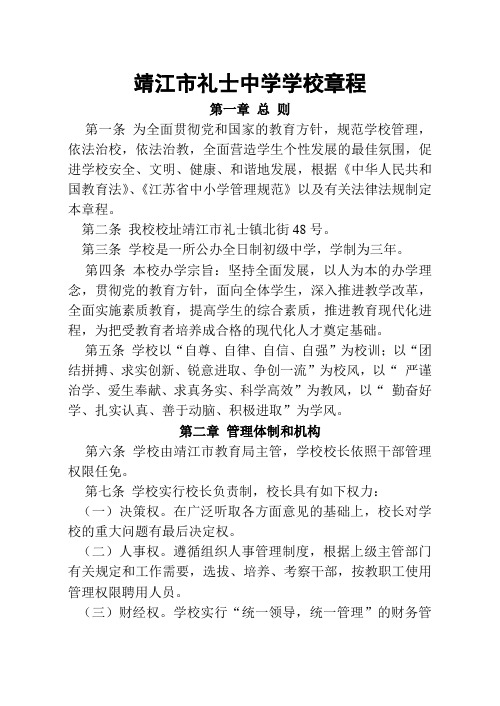 靖江市礼士中学学校章程

第一章 总 则

第一条 为全面贯彻党和国家的教育方针，规范学校管理，依法治校，依法治教，全面营造学生个性发展的最佳氛围，促进学校安全、文明、健康、和谐地发展，根据《中华人民共和国教育法》、《江苏省中小学管理规范》以及有关法律法规制定本章程。

第二条 我校校址靖江市礼士镇北街48号。

第三条 学校是一所公办全日制初级中学，学制为三年。

第四条 本校办学宗旨：坚持全面发展，以人为本的办学理念，贯彻党的教育方针，面向全体学生，深入推进教学改革，全面实施素质教育，提高学生的综合素质，推进教育现代化进程，为把受教育者培养成合格的现代化人才奠定基础。

第五条 学校以“自尊、自律、自信、自强”为校训；以“团结拼搏、求实创新、锐意进取、争创一流”为校风，以“ 严谨治学、爱生奉献、求真务实、科学高效”为教风，以“ 勤奋好学、扎实认真、善于动脑、积极进取”为学风。

第二章 管理体制和机构

第六条 学校由靖江市教育局主管，学校校长依照干部管理权限任免。

第七条 学校实行校长负责制，校长具有如下权力：

（一）决策权。在广泛听取各方面意见的基础上，校长对学校的重大问题有最后决定权。

（二）人事权。遵循组织人事管理制度，根据上级主管部门有关规定和工作需要，选拔、培养、考察干部，按教职工使用管理权限聘用人员。

（三）财经权。学校实行“统一领导，统一管理”的财务管